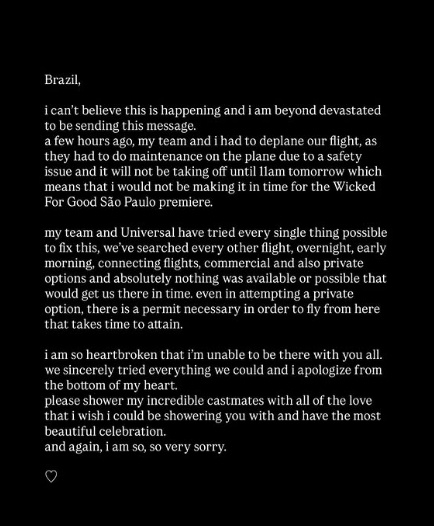 Brazil,

i can't believe this is happening and i am beyond devastated to be sending this message.
a few hours ago, my team and i had to deplane our flight, as they had to do maintenance on the plane due to a safety issue and it will not be taking off until 11am tomorrow which means that i would not be making it in time for the Wicked For Good São Paulo premiere.

my team and Universal have tried every single thing possible to fix this, we've searched every other flight, overnight, early morning, connecting flights, commercial and also private options and absolutely nothing was available or possible that would get us there in time. even in attempting a private option, there is a permit necessary in order to fly from here that takes time to attain.

i am so heartbroken that i'm unable to be there with you all. we sincerely tried everything we could and i apologize from the bottom of my heart.
please shower my incredible castmates with all of the love that i wish i could be showering you with and have the most beautiful celebration.
and again, i am so, so very sorry.

♡